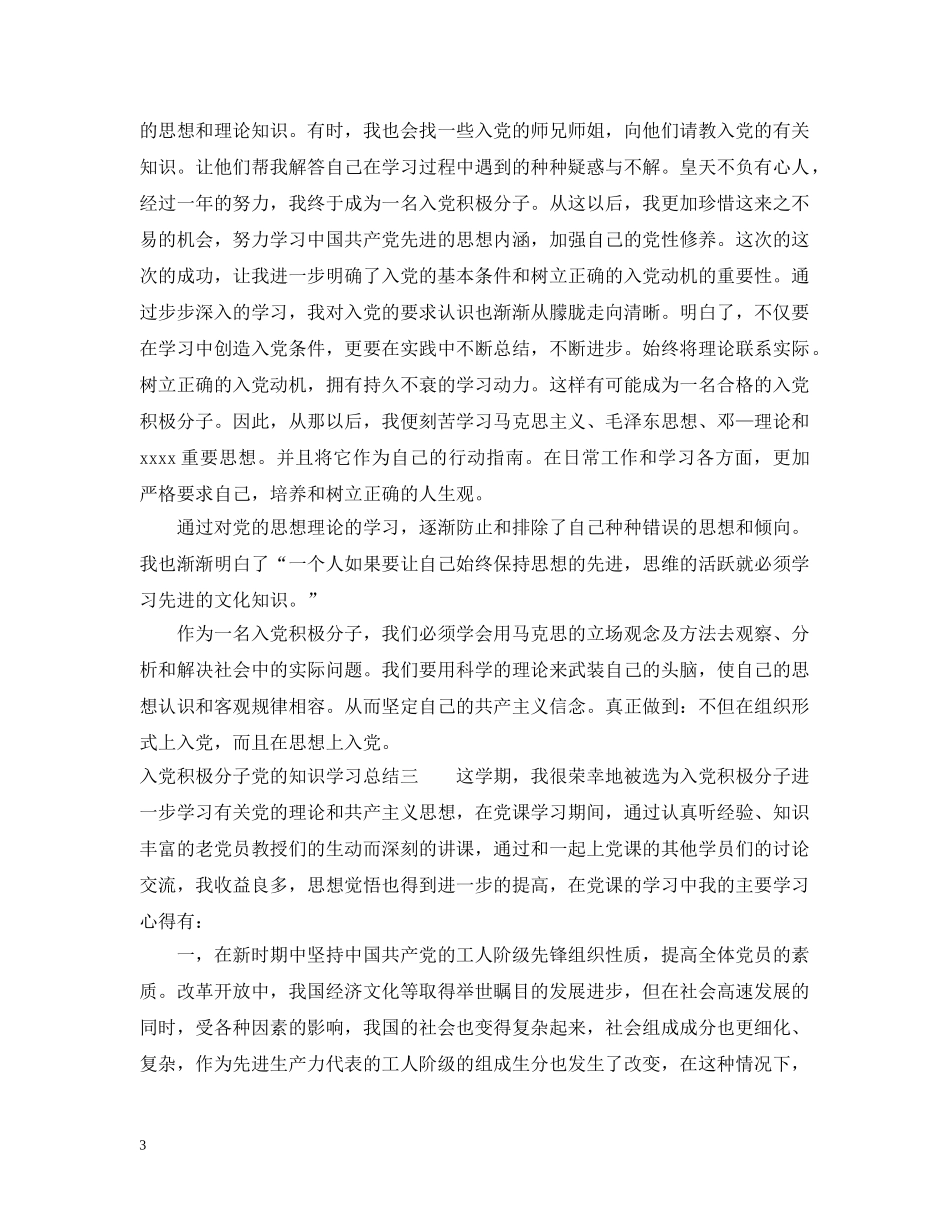 的思想和理论知识。有时，我也会找一些入党的师兄师姐，向他们请教入党的有关知识。让他们帮我解答自己在学习过程中遇到的种种疑惑与不解。皇天不负有心人，经过一年的努力，我终于成为一名入党积极分子。从这以后，我更加珍惜这来之不易的机会，努力学习中国共产党先进的思想内涵，加强自己的党性修养。这次的这次的成功，让我进一步明确了入党的基本条件和树立正确的入党动机的重要性。通过步步深入的学习，我对入党的要求认识也渐渐从朦胧走向清晰。明白了，不仅要在学习中创造入党条件，更要在实践中不断总结，不断进步。始终将理论联系实际。树立正确的入党动机，拥有持久不衰的学习动力。这样有可能成为一名合格的入党积极分子。因此，从那以后，我便刻苦学习马克思主义、毛泽东思想、邓—理论和 xxxx 重要思想。并且将它作为自己的行动指南。在日常工作和学习各方面，更加严格要求自己，培养和树立正确的人生观。

通过对党的思想理论的学习，逐渐防止和排除了自己种种错误的思想和倾向。我也渐渐明白了“一个人如果要让自己始终保持思想的先进，思维的活跃就必须学习先进的文化知识。”

作为一名入党积极分子，我们必须学会用马克思的立场观念及方法去观察、分析和解决社会中的实际问题。我们要用科学的理论来武装自己的头脑，使自己的思想认识和客观规律相容。从而坚定自己的共产主义信念。真正做到：不但在组织形式上入党，而且在思想上入党。

入党积极分子党的知识学习总结三 这学期，我很荣幸地被选为入党积极分子进一步学习有关党的理论和共产主义思想，在党课学习期间，通过认真听经验、知识丰富的老党员教授们的生动而深刻的讲课，通过和一起上党课的其他学员们的讨论交流，我收益良多，思想觉悟也得到进一步的提高，在党课的学习中我的主要学习心得有：

一，在新时期中坚持中国共产党的工人阶级先锋组织性质，提高全体党员的素质。改革开放中，我国经济文化等取得举世瞩目的发展进步，但在社会高速发展的同时，受各种因素的影响，我国的社会也变得复杂起来，社会组成成分也更细化、复杂，作为先进生产力代表的工人阶级的组成生分也发生了改变，在这种情况下，

3